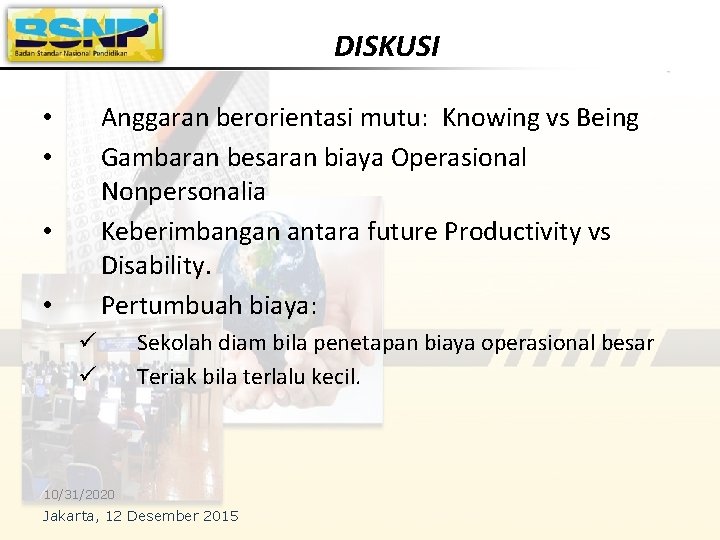 BSNP
Badan Standar Nasional Pendidikan

DISKUSI

• Anggaran berorientasi mutu: Knowing vs Being
• Gambaran besaran biaya Operasional Nonpersonalia
• Keberimbangan antara future Productivity vs Disability.
• Pertumbuah biaya:
✓ Sekolah diam bila penetapan biaya operasional besar
✓ Teriak bila terlalu kecil.

10/31/2020
Jakarta, 12 Desember 2015